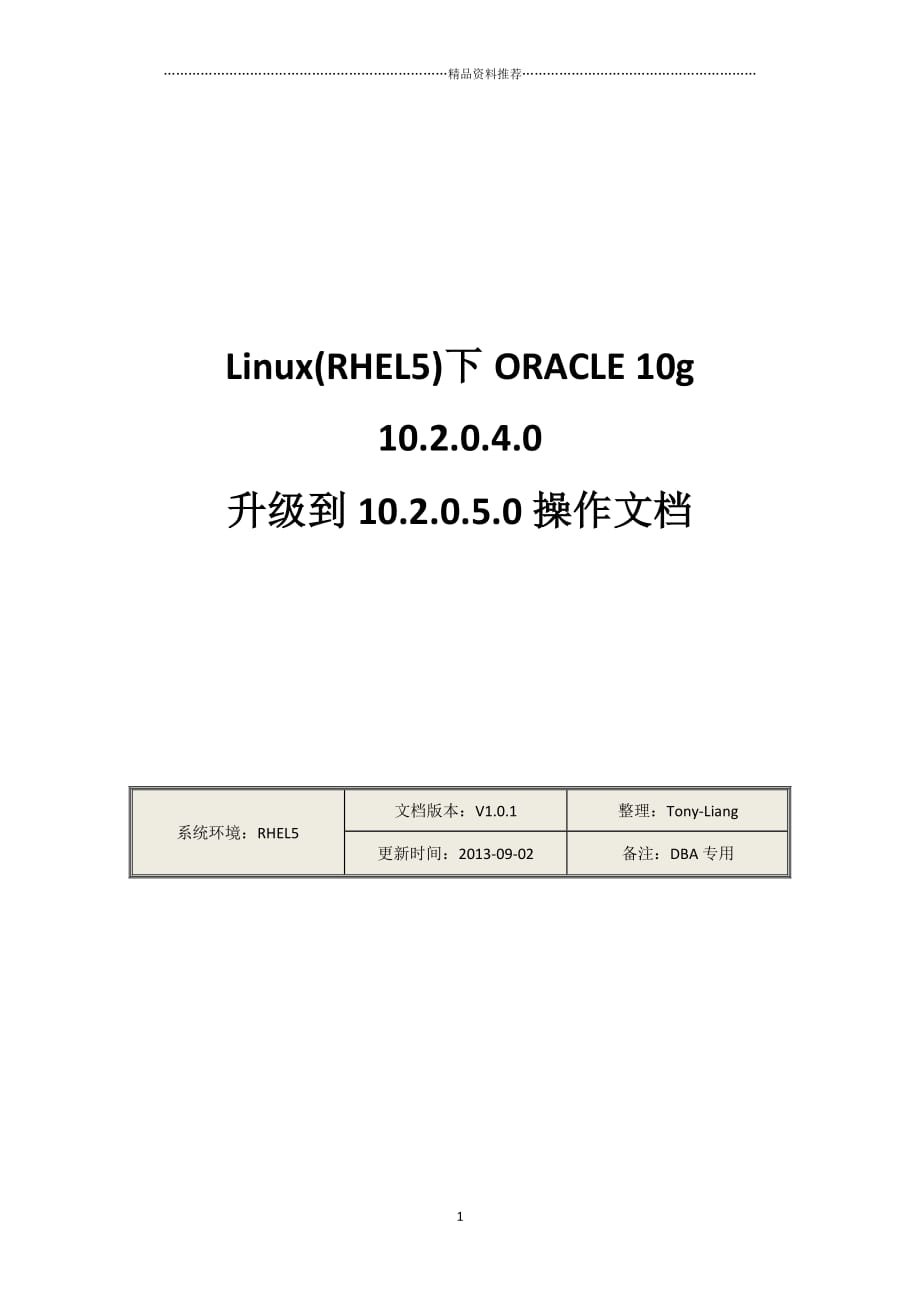 精品资料推荐

Linux(RHEL5)下 ORACLE 10g 10.2.0.4.0 升级到 10.2.0.5.0 操作文档

| 系统环境：RHEL5 | 文档版本：V1.0.1 | 整理：Tony-Liang |
|---|---|---|
| | 更新时间：2013-09-02 | 备注：DBA 专用 |

1